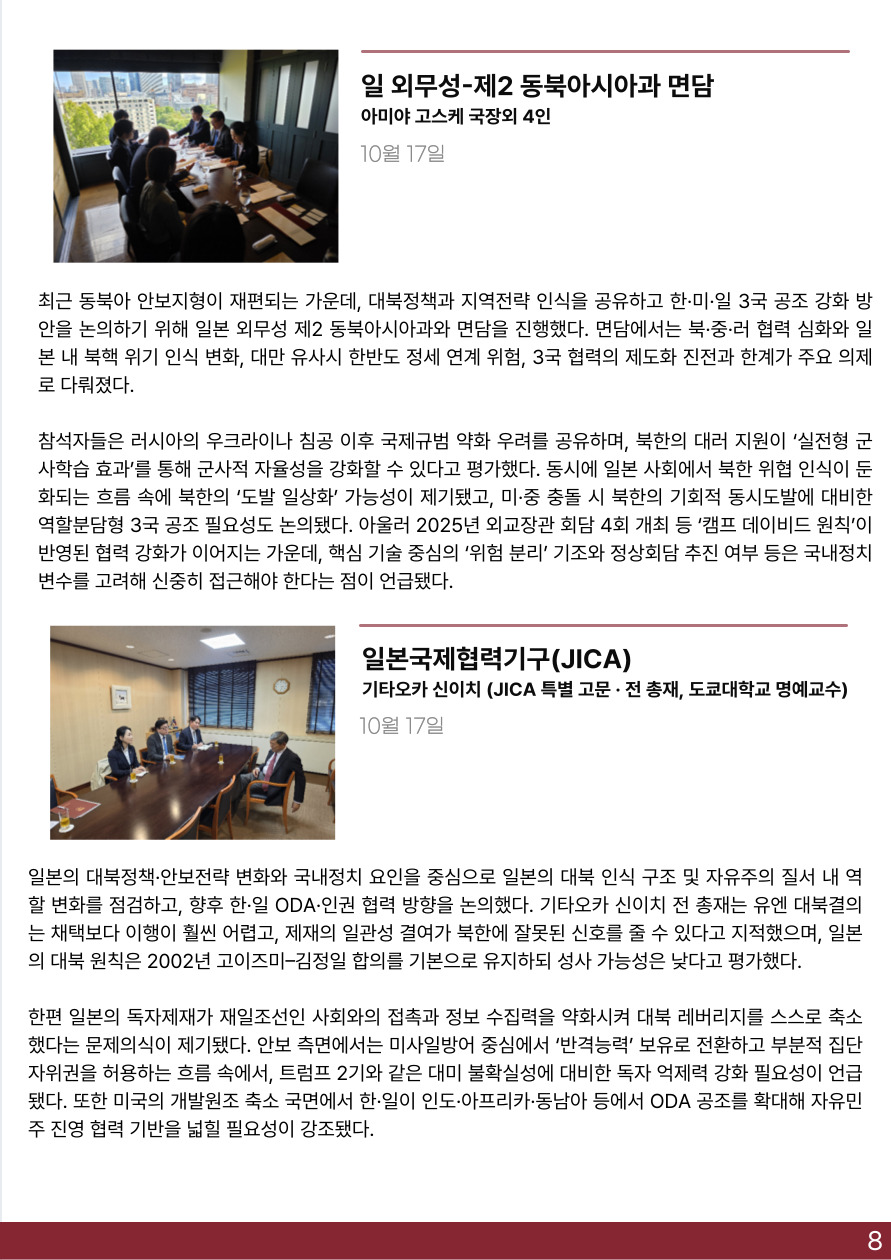 일 외무성-제2 동북아시아과 면담
아미야 고스케 국장외 4인
10월 17일

최근 동북아 안보지형이 재편되는 가운데, 대북정책과 지역전략 인식을 공유하고 한·미·일 3국 공조 강화 방안을 논의하기 위해 일본 외무성 제2 동북아시아과와 면담을 진행했다. 면담에서는 북·중·러 협력 심화와 일본 내 북핵 위기 인식 변화, 대만 유사시 한반도 정세 연계 위험, 3국 협력의 제도화 진전과 한계가 주요 의제로 다뤄졌다.

참석자들은 러시아의 우크라이나 침공 이후 국제규범 약화 우려를 공유하며, 북한의 대러 지원이 '실전형 군사학습 효과'를 통해 군사적 자율성을 강화할 수 있다고 평가했다. 동시에 일본 사회에서 북한 위협 인식이 둔화되는 흐름 속에 북한의 '도발 일상화' 가능성이 제기됐고, 미·중 충돌 시 북한의 기회적 동시도발에 대비한 역할분담형 3국 공조 필요성도 논의됐다. 아울러 2025년 외교장관 회담 4회 개최 등 '캠프 데이비드 원칙'이 반영된 협력 강화가 이어지는 가운데, 핵심 기술 중심의 '위험 분리' 기조와 정상회담 추진 여부 등은 국내정치 변수를 고려해 신중히 접근해야 한다는 점이 언급됐다.

일본국제협력기구(JICA)
기타오카 신이치 (JICA 특별 고문 · 전 총재, 도쿄대학교 명예교수)
10월 17일

일본의 대북정책·안보전략 변화와 국내정치 요인을 중심으로 일본의 대북 인식 구조 및 자유주의 질서 내 역할 변화를 점검하고, 향후 한·일 ODA·인권 협력 방향을 논의했다. 기타오카 신이치 전 총재는 유엔 대북결의는 채택보다 이행이 훨씬 어렵고, 제재의 일관성 결여가 북한에 잘못된 신호를 줄 수 있다고 지적했으며, 일본의 대북 원칙은 2002년 고이즈미–김정일 합의를 기본으로 유지하되 성사 가능성은 낮다고 평가했다.

한편 일본의 독자제재가 재일조선인 사회와의 접촉과 정보 수집력을 약화시켜 대북 레버리지를 스스로 축소했다는 문제의식이 제기됐다. 안보 측면에서는 미사일방어 중심에서 '반격능력' 보유로 전환하고 부분적 집단자위권을 허용하는 흐름 속에서, 트럼프 2기와 같은 대미 불확실성에 대비한 독자 억제력 강화 필요성이 언급됐다. 또한 미국의 개발원조 축소 국면에서 한·일이 인도·아프리카·동남아 등에서 ODA 공조를 확대해 자유민주 진영 협력 기반을 넓힐 필요성이 강조됐다.

8